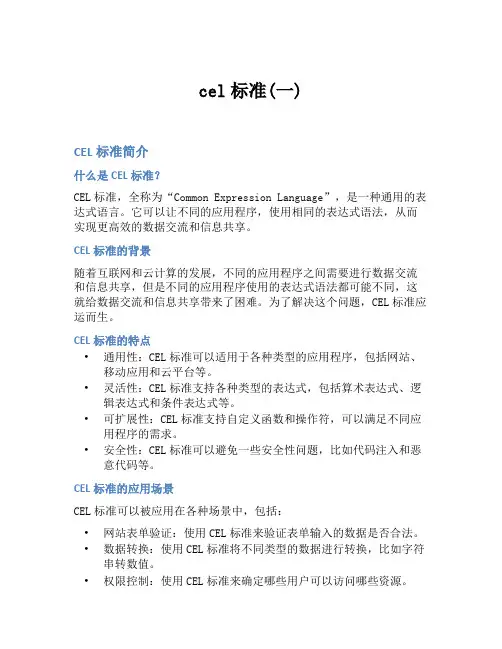 cel 标准(一)

CEL 标准简介

什么是 CEL 标准?

CEL 标准，全称为“Common Expression Language”，是一种通用的表达式语言。它可以让不同的应用程序，使用相同的表达式语法，从而实现更高效的数据交流和信息共享。

CEL 标准的背景

随着互联网和云计算的发展，不同的应用程序之间需要进行数据交流和信息共享，但是不同的应用程序使用的表达式语法都可能不同，这就给数据交流和信息共享带来了困难。为了解决这个问题，CEL 标准应运而生。

CEL 标准的特点

• 通用性：CEL 标准可以适用于各种类型的应用程序，包括网站、移动应用和云平台等。
• 灵活性：CEL 标准支持各种类型的表达式，包括算术表达式、逻辑表达式和条件表达式等。
• 可扩展性：CEL 标准支持自定义函数和操作符，可以满足不同应用程序的需求。
• 安全性：CEL 标准可以避免一些安全性问题，比如代码注入和恶意代码等。

CEL 标准的应用场景

CEL 标准可以被应用在各种场景中，包括：

• 网站表单验证：使用 CEL 标准来验证表单输入的数据是否合法。
• 数据转换：使用 CEL 标准将不同类型的数据进行转换，比如字符串转数值。
• 权限控制：使用 CEL 标准来确定哪些用户可以访问哪些资源。